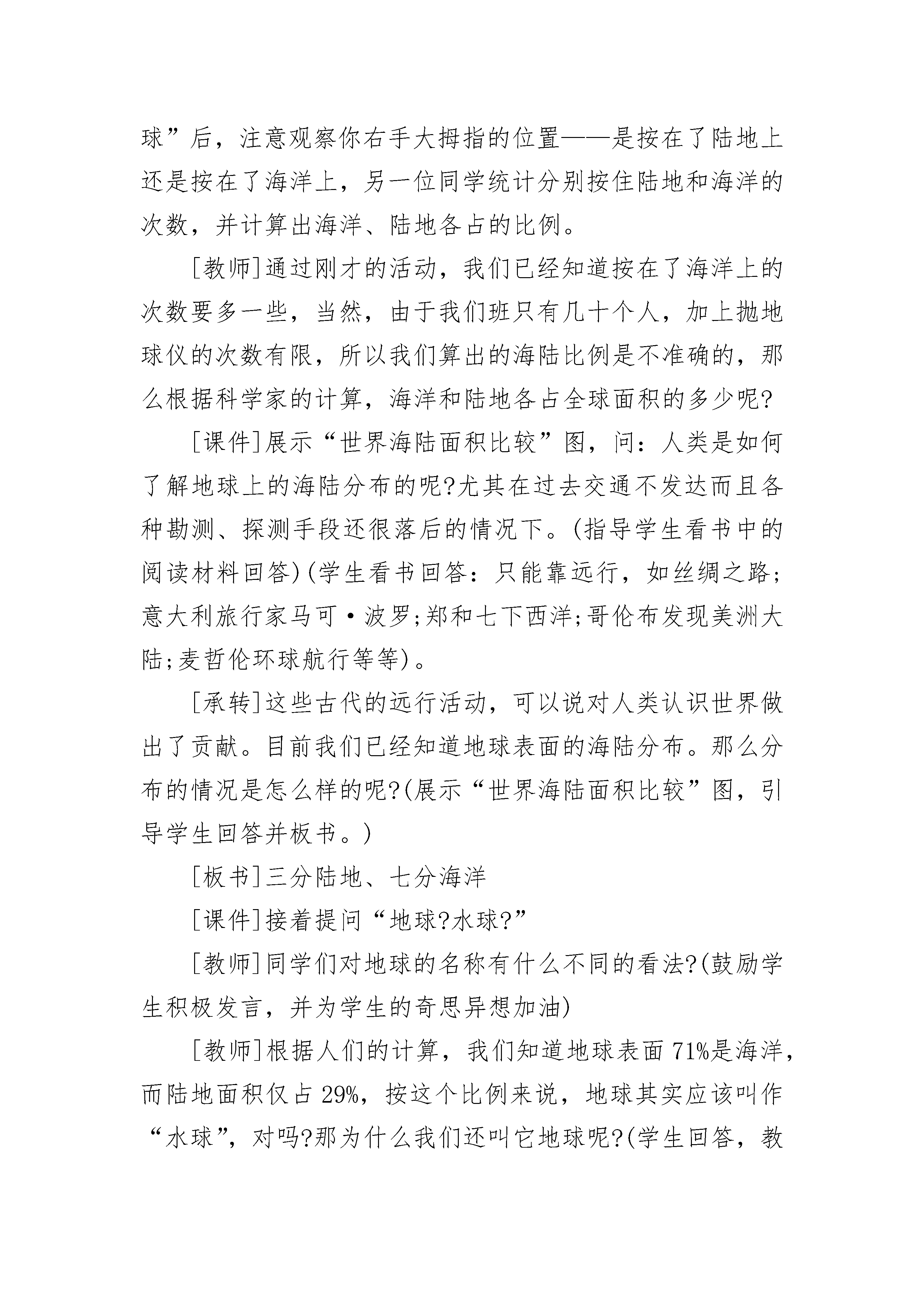 球”后，注意观察你右手大拇指的位置——是按在了陆地上还是按在了海洋上，另一位同学统计分别按住陆地和海洋的次数，并计算出海洋、陆地各占的比例。

[教师]通过刚才的活动，我们已经知道按在了海洋上的次数要多一些，当然，由于我们班只有几十个人，加上抛地球仪的次数有限，所以我们算出的海陆比例是不准确的，那么根据科学家的计算，海洋和陆地各占全球面积的多少呢?

[课件]展示“世界海陆面积比较”图，问：人类是如何了解地球上的海陆分布的呢?尤其在过去交通不发达而且各种勘测、探测手段还很落后的情况下。(指导学生看书中的阅读材料回答)(学生看书回答：只能靠远行，如丝绸之路;意大利旅行家马可·波罗;郑和七下西洋;哥伦布发现美洲大陆;麦哲伦环球航行等等)。

[承转]这些古代的远行活动，可以说对人类认识世界做出了贡献。目前我们已经知道地球表面的海陆分布。那么分布的情况是怎么样的呢?(展示“世界海陆面积比较”图，引导学生回答并板书。)

[板书]三分陆地、七分海洋

[课件]接着提问“地球?水球?”

[教师]同学们对地球的名称有什么不同的看法?(鼓励学生积极发言，并为学生的奇思异想加油)

[教师]根据人们的计算，我们知道地球表面71%是海洋，而陆地面积仅占29%，按这个比例来说，地球其实应该叫作“水球”，对吗?那为什么我们还叫它地球呢?(学生回答，教